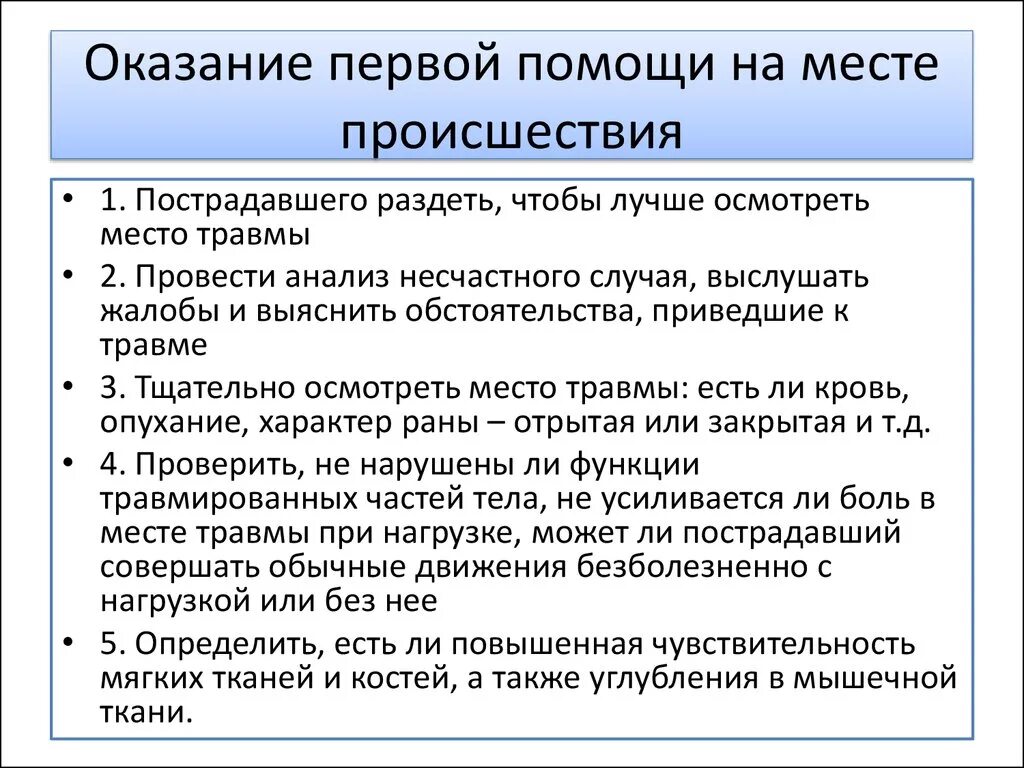 Оказание первой помощи на месте происшествия

• 1. Пострадавшего раздеть, чтобы лучше осмотреть место травмы

• 2. Провести анализ несчастного случая, выслушать жалобы и выяснить обстоятельства, приведшие к травме

• 3. Тщательно осмотреть место травмы: есть ли кровь, опухание, характер раны – отрытая или закрытая и т.д.

• 4. Проверить, не нарушены ли функции травмированных частей тела, не усиливается ли боль в месте травмы при нагрузке, может ли пострадавший совершать обычные движения безболезненно с нагрузкой или без нее

• 5. Определить, есть ли повышенная чувствительность мягких тканей и костей, а также углубления в мышечной ткани.